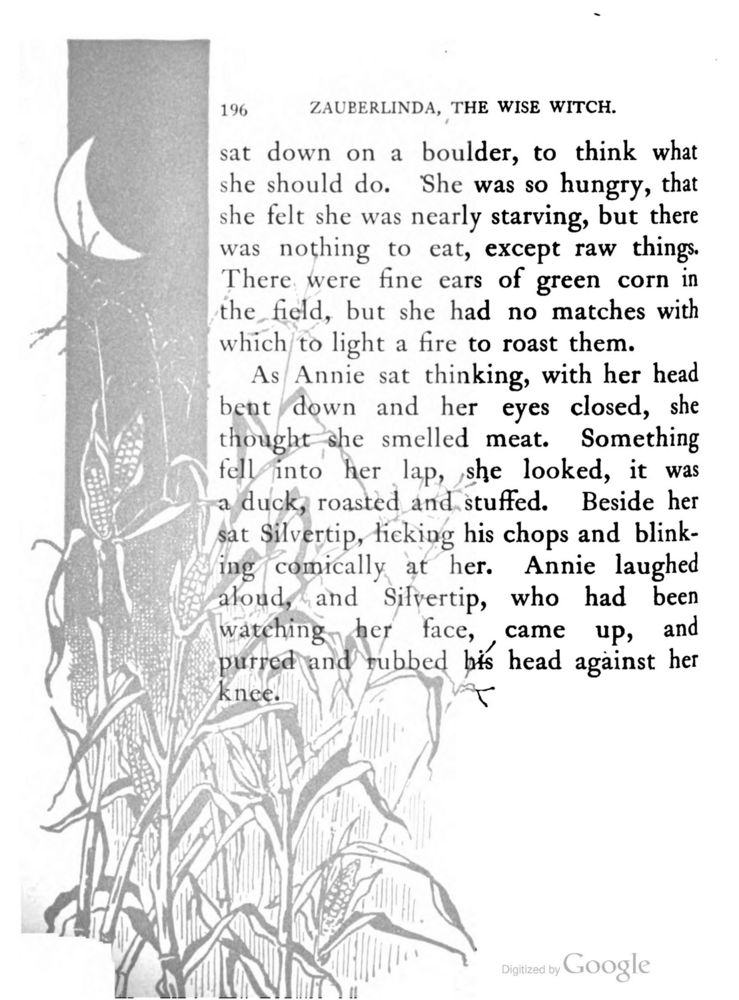 196 ZAUBERLINDA, THE WISE WITCH.

sat down on a boulder, to think what she should do. She was so hungry, that she felt she was nearly starving, but there was nothing to eat, except raw things. There were fine ears of green corn in the field, but she had no matches with which to light a fire to roast them.

As Annie sat thinking, with her head bent down and her eyes closed, she thought she smelled meat. Something fell into her lap, she looked, it was a duck, roasted and stuffed. Beside her sat Silvertip, licking his chops and blinking comically at her. Annie laughed aloud, and Silvertip, who had been watching her face, came up, and purred and rubbed his head against her knee.

Digitized by Google